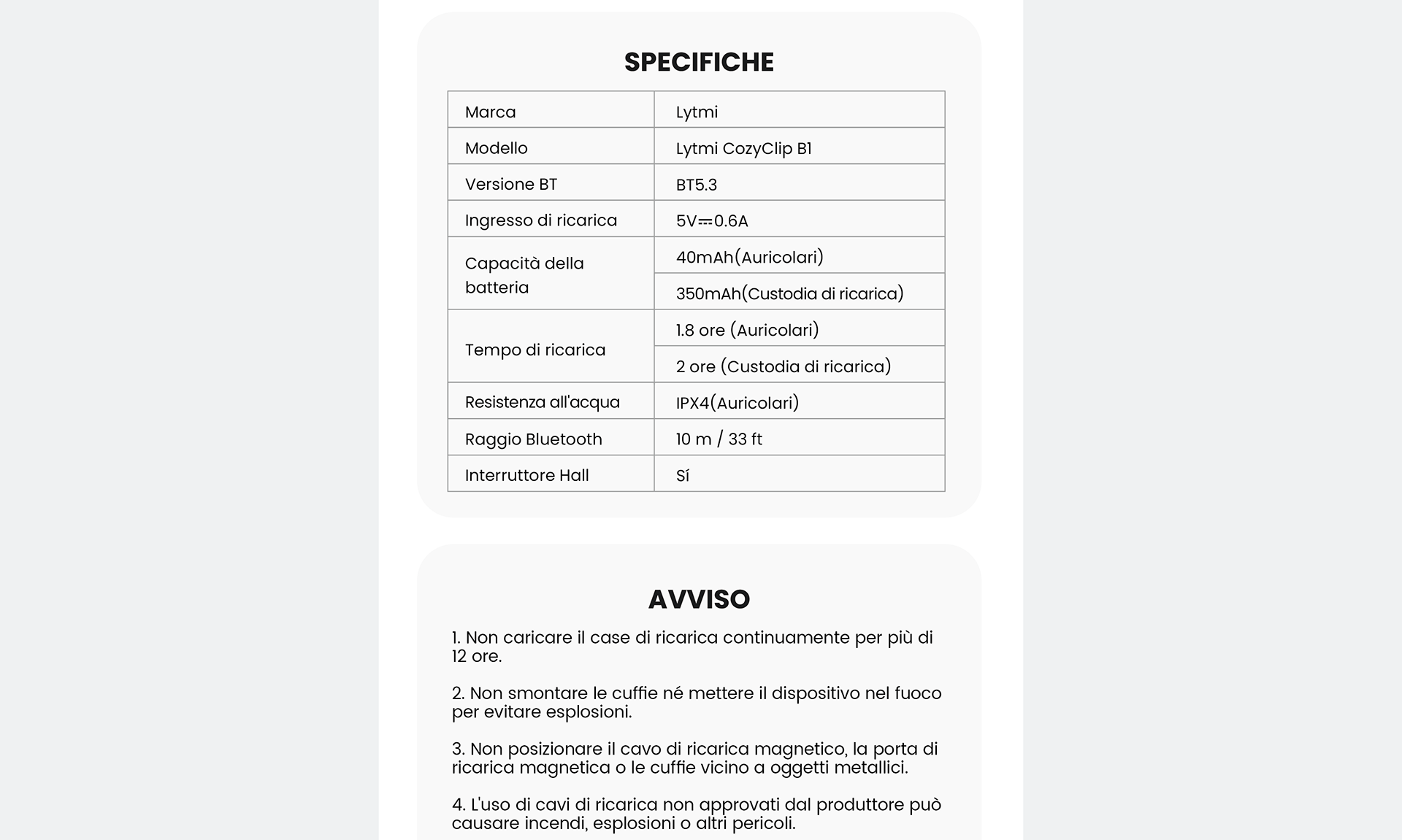 SPECIFICHE

| Marca | Lytmi |
|---|---|
| Modello | Lytmi CozyClip B1 |
| Versione BT | BT5.3 |
| Ingresso di ricarica | 5V⎓0.6A |
| Capacità della batteria | 40mAh(Auricolari) |
| | 350mAh(Custodia di ricarica) |
| Tempo di ricarica | 1.8 ore (Auricolari) |
| | 2 ore (Custodia di ricarica) |
| Resistenza all'acqua | IPX4(Auricolari) |
| Raggio Bluetooth | 10 m / 33 ft |
| Interruttore Hall | Sí |

AVVISO

1. Non caricare il case di ricarica continuamente per più di 12 ore.

2. Non smontare le cuffie né mettere il dispositivo nel fuoco per evitare esplosioni.

3. Non posizionare il cavo di ricarica magnetico, la porta di ricarica magnetica o le cuffie vicino a oggetti metallici.

4. L'uso di cavi di ricarica non approvati dal produttore può causare incendi, esplosioni o altri pericoli.